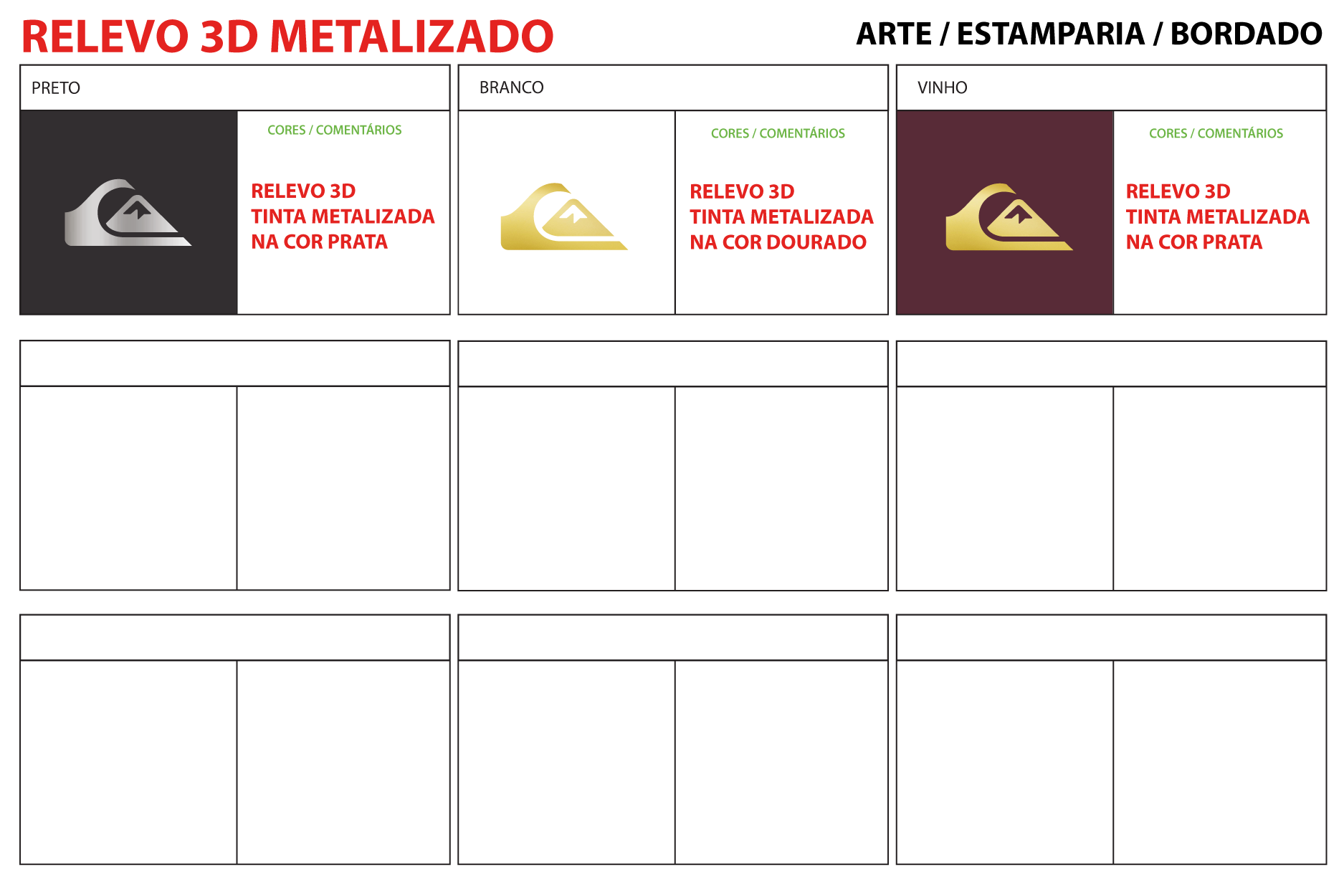 RELEVO 3D METALIZADO

ARTE / ESTAMPARIA / BORDADO

PRETO

CORES / COMENTÁRIOS

RELEVO 3D
TINTA METALIZADA
NA COR PRATA

BRANCO

CORES / COMENTÁRIOS

RELEVO 3D
TINTA METALIZADA
NA COR DOURADO

VINHO

CORES / COMENTÁRIOS

RELEVO 3D
TINTA METALIZADA
NA COR PRATA